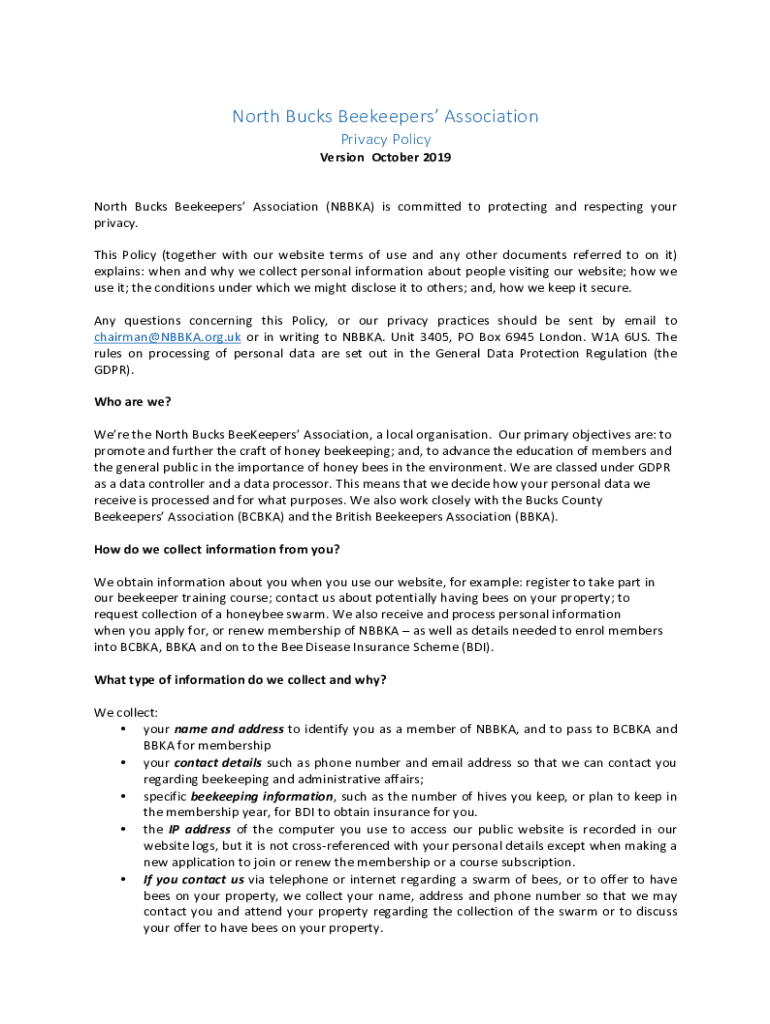 North Bucks Beekeepers' Association

Privacy Policy

Version October 2019

North Bucks Beekeepers' Association (NBBKA) is committed to protecting and respecting your privacy.

This Policy (together with our website terms of use and any other documents referred to on it) explains: when and why we collect personal information about people visiting our website; how we use it; the conditions under which we might disclose it to others; and, how we keep it secure.

Any questions concerning this Policy, or our privacy practices should be sent by email to chairman@NBBKA.org.uk or in writing to NBBKA. Unit 3405, PO Box 6945 London. W1A 6US. The rules on processing of personal data are set out in the General Data Protection Regulation (the GDPR).

Who are we?

We're the North Bucks BeeKeepers' Association, a local organisation. Our primary objectives are: to promote and further the craft of honey beekeeping; and, to advance the education of members and the general public in the importance of honey bees in the environment. We are classed under GDPR as a data controller and a data processor. This means that we decide how your personal data we receive is processed and for what purposes. We also work closely with the Bucks County Beekeepers' Association (BCBKA) and the British Beekeepers Association (BBKA).

How do we collect information from you?

We obtain information about you when you use our website, for example: register to take part in our beekeeper training course; contact us about potentially having bees on your property; to request collection of a honeybee swarm. We also receive and process personal information when you apply for, or renew membership of NBBKA – as well as details needed to enrol members into BCBKA, BBKA and on to the Bee Disease Insurance Scheme (BDI).

What type of information do we collect and why?

We collect:
• your name and address to identify you as a member of NBBKA, and to pass to BCBKA and BBKA for membership
• your contact details such as phone number and email address so that we can contact you regarding beekeeping and administrative affairs;
• specific beekeeping information, such as the number of hives you keep, or plan to keep in the membership year, for BDI to obtain insurance for you.
• the IP address of the computer you use to access our public website is recorded in our website logs, but it is not cross-referenced with your personal details except when making a new application to join or renew the membership or a course subscription.
• If you contact us via telephone or internet regarding a swarm of bees, or to offer to have bees on your property, we collect your name, address and phone number so that we may contact you and attend your property regarding the collection of the swarm or to discuss your offer to have bees on your property.